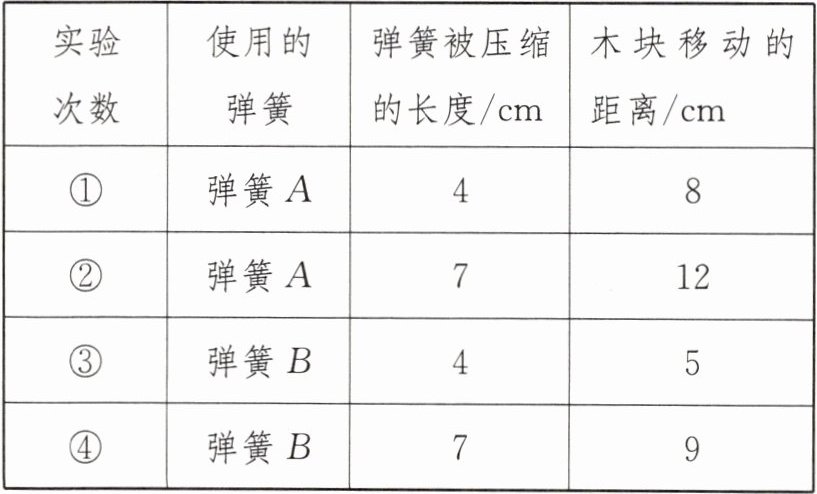 | 实验次数 | 使用的弹簧 | 弹簧被压缩的长度/cm | 木块移动的距离/cm |
|---|---|---|---|
| ① | 弹簧A | 4 | 8 |
| ② | 弹簧A | 7 | 12 |
| ③ | 弹簧B | 4 | 5 |
| ④ | 弹簧B | 7 | 9 |